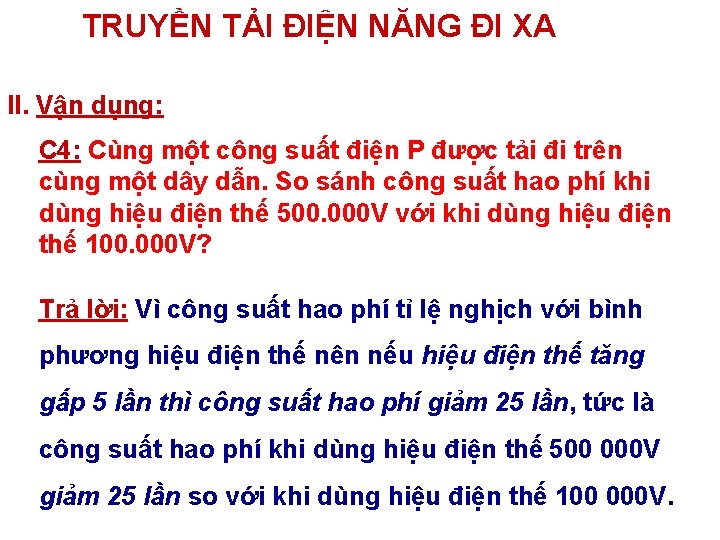 TRUYỀN TẢI ĐIỆN NĂNG ĐI XA

II. Vận dụng:

C4: Cùng một công suất điện P được tải đi trên cùng một dây dẫn. So sánh công suất hao phí khi dùng hiệu điện thế 500.000V với khi dùng hiệu điện thế 100.000V?

Trả lời: Vì công suất hao phí tỉ lệ nghịch với bình phương hiệu điện thế nên nếu hiệu điện thế tăng gấp 5 lần thì công suất hao phí giảm 25 lần, tức là công suất hao phí khi dùng hiệu điện thế 500 000V giảm 25 lần so với khi dùng hiệu điện thế 100 000V.